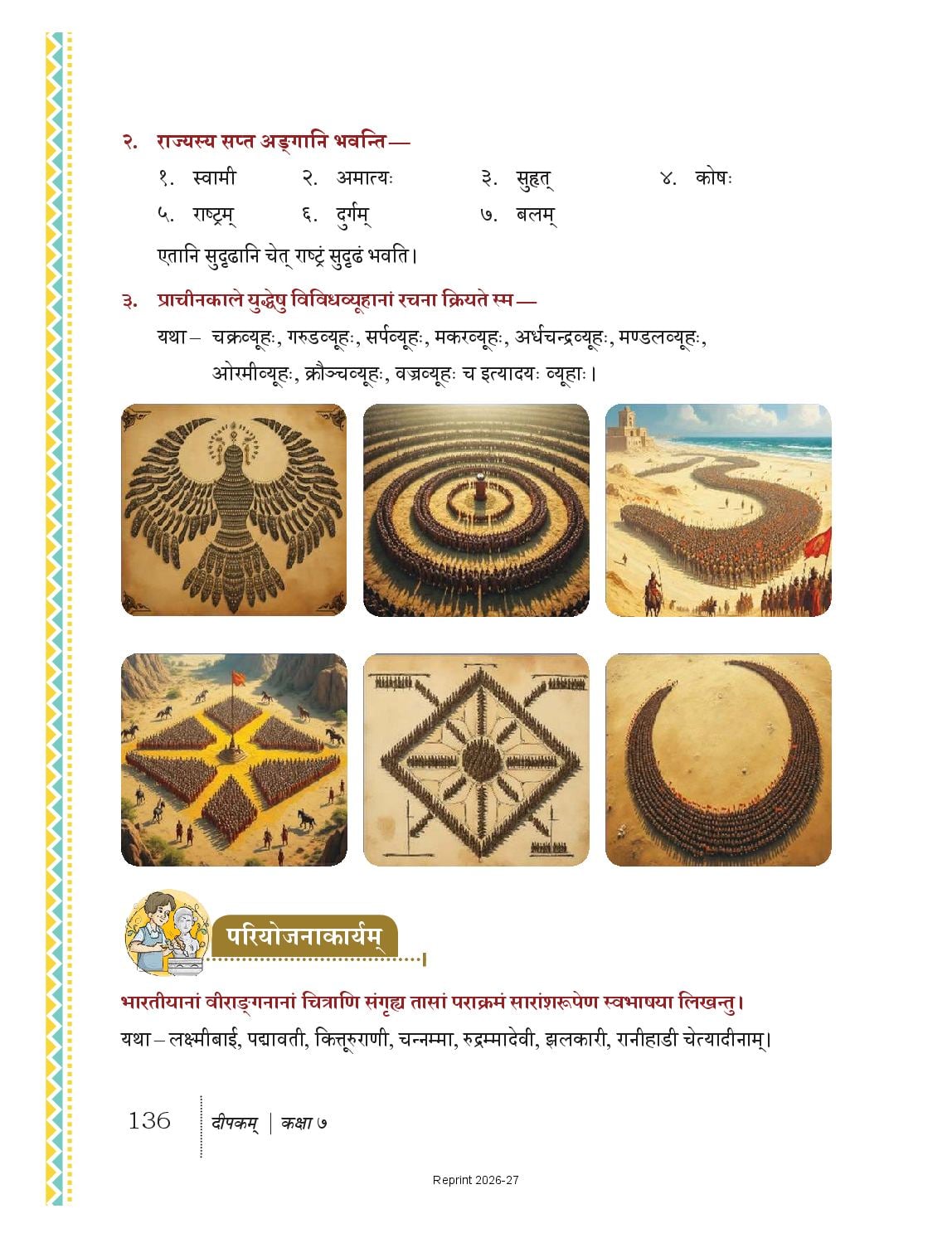 २. राज्यस्य सप्त अङ्गानि भवन्ति —

१. स्वामी २. अमात्यः ३. सुहृत् ४. कोषः
५. राष्ट्रम् ६. दुर्गम् ७. बलम्

एतानि सुदृढानि चेत् राष्ट्रं सुदृढं भवति।

३. प्राचीनकाले युद्धेषु विविधव्यूहानां रचना क्रियते स्म —

यथा – चक्रव्यूहः, गरुडव्यूहः, सर्पव्यूहः, मकरव्यूहः, अर्धचन्द्रव्यूहः, मण्डलव्यूहः, ओरमीव्यूहः, क्रौञ्चव्यूहः, वज्रव्यूहः च इत्यादयः व्यूहाः।

परियोजनाकार्यम्

भारतीयानां वीराङ्गनानां चित्राणि संगृह्य तासां पराक्रमं सारांशरूपेण स्वभाषया लिखन्तु।

यथा – लक्ष्मीबाई, पद्मावती, कित्तूरुराणी, चन्नम्मा, रुद्रम्मादेवी, झलकारी, रानीहाडी चेत्यादीनाम्।

136 दीपकम् | कक्षा ७

Reprint 2026-27